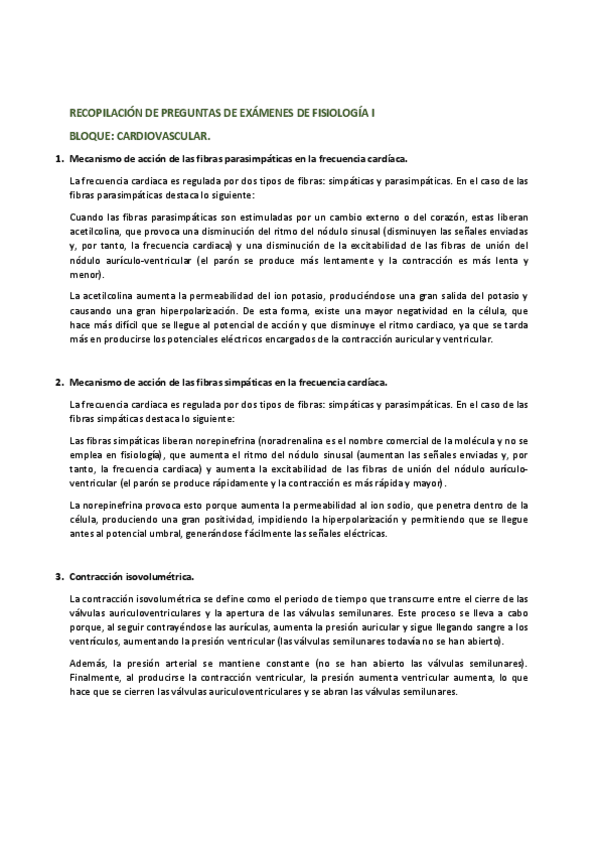 RECOPILACIÓN DE PREGUNTAS DE EXÁMENES DE FISIOLOGÍA I

BLOQUE: CARDIOVASCULAR.

1. Mecanismo de acción de las fibras parasimpáticas en la frecuencia cardíaca.

La frecuencia cardiaca es regulada por dos tipos de fibras: simpáticas y parasimpáticas. En el caso de las fibras parasimpáticas destaca lo siguiente:

Cuando las fibras parasimpáticas son estimuladas por un cambio externo o del corazón, estas liberan acetilcolina, que provoca una disminución del ritmo del nódulo sinusal (disminuyen las señales enviadas y, por tanto, la frecuencia cardiaca) y una disminución de la excitabilidad de las fibras de unión del nódulo aurículo-ventricular (el parón se produce más lentamente y la contracción es más lenta y menor).

La acetilcolina aumenta la permeabilidad del ion potasio, produciéndose una gran salida del potasio y causando una gran hiperpolarización. De esta forma, existe una mayor negatividad en la célula, que hace más difícil que se llegue al potencial de acción y que disminuye el ritmo cardiaco, ya que se tarda más en producirse los potenciales eléctricos encargados de la contracción auricular y ventricular.

2. Mecanismo de acción de las fibras simpáticas en la frecuencia cardíaca.

La frecuencia cardiaca es regulada por dos tipos de fibras: simpáticas y parasimpáticas. En el caso de las fibras simpáticas destaca lo siguiente:

Las fibras simpáticas liberan norepinefrina (noradrenalina es el nombre comercial de la molécula y no se emplea en fisiología), que aumenta el ritmo del nódulo sinusal (aumentan las señales enviadas y, por tanto, la frecuencia cardiaca) y aumenta la excitabilidad de las fibras de unión del nódulo aurículo-ventricular (el parón se produce rápidamente y la contracción es más rápida y mayor).

La norepinefrina provoca esto porque aumenta la permeabilidad al ion sodio, que penetra dentro de la célula, produciendo una gran positividad, impidiendo la hiperpolarización y permitiendo que se llegue antes al potencial umbral, generándose fácilmente las señales eléctricas.

3. Contracción isovolumétrica.

La contracción isovolumétrica se define como el periodo de tiempo que transcurre entre el cierre de las válvulas auriculoventriculares y la apertura de las válvulas semilunares. Este proceso se lleva a cabo porque, al seguir contrayéndose las aurículas, aumenta la presión auricular y sigue llegando sangre a los ventrículos, aumentando la presión ventricular (las válvulas semilunares todavía no se han abierto).

Además, la presión arterial se mantiene constante (no se han abierto las válvulas semilunares). Finalmente, al producirse la contracción ventricular, la presión aumenta ventricular aumenta, lo que hace que se cierren las válvulas auriculoventriculares y se abran las válvulas semilunares.